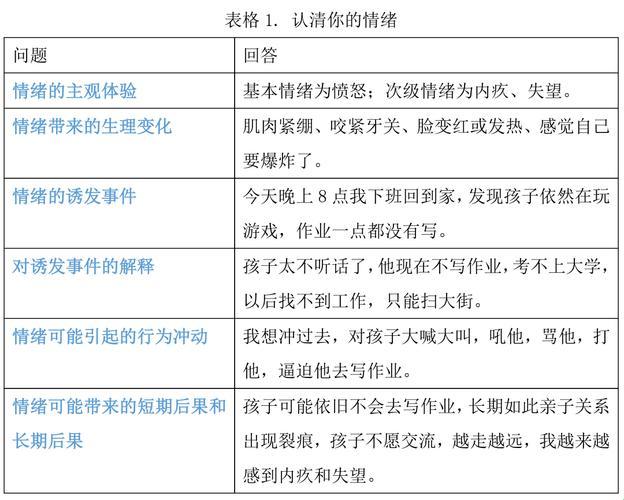 表格 1. 认清你的情绪

| 问题 | 回答 |
|---|---|
| 情绪的主观体验 | 基本情绪为愤怒；次级情绪为内疚、失望。 |
| 情绪带来的生理变化 | 肌肉紧绷、咬紧牙关、脸变红或发热、感觉自己要爆炸了。 |
| 情绪的诱发事件 | 今天晚上 8 点我下班回到家，发现孩子依然在玩游戏，作业一点都没有写。 |
| 对诱发事件的解释 | 孩子太不听话了，他现在不写作业，考不上大学，以后找不到工作，只能扫大街。 |
| 情绪可能引起的行为冲动 | 我想冲过去，对孩子大喊大叫，吼他，骂他，打他，逼迫他去写作业。 |
| 情绪可能带来的短期后果和长期后果 | 孩子可能依旧不会去写作业，长期如此亲子关系出现裂痕，孩子不愿交流，越走越远，我越来越感到内疚和失望。 |